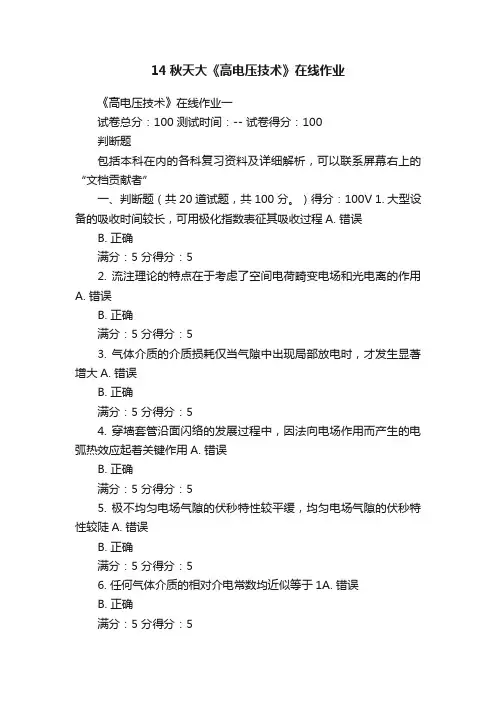 14 秋天大《高电压技术》在线作业

《高电压技术》在线作业一

试卷总分：100 测试时间：-- 试卷得分：100

判断题

包括本科在内的各科复习资料及详细解析，可以联系屏幕右上的“文档贡献者”

一、判断题（共 20 道试题，共 100 分。）得分：100V 1. 大型设备的吸收时间较长，可用极化指数表征其吸收过程 A. 错误

B. 正确

满分：5 分得分：5

2. 流注理论的特点在于考虑了空间电荷畸变电场和光电离的作用 A. 错误

B. 正确

满分：5 分得分：5

3. 气体介质的介质损耗仅当气隙中出现局部放电时，才发生显著增大 A. 错误

B. 正确

满分：5 分得分：5

4. 穿墙套管沿面闪络的发展过程中，因法向电场作用而产生的电弧热效应起着关键作用 A. 错误

B. 正确

满分：5 分得分：5

5. 极不均匀电场气隙的伏秒特性较平缓，均匀电场气隙的伏秒特性较陡 A. 错误

B. 正确

满分：5 分得分：5

6. 任何气体介质的相对介电常数均近似等于 1A. 错误

B. 正确

满分：5 分得分：5